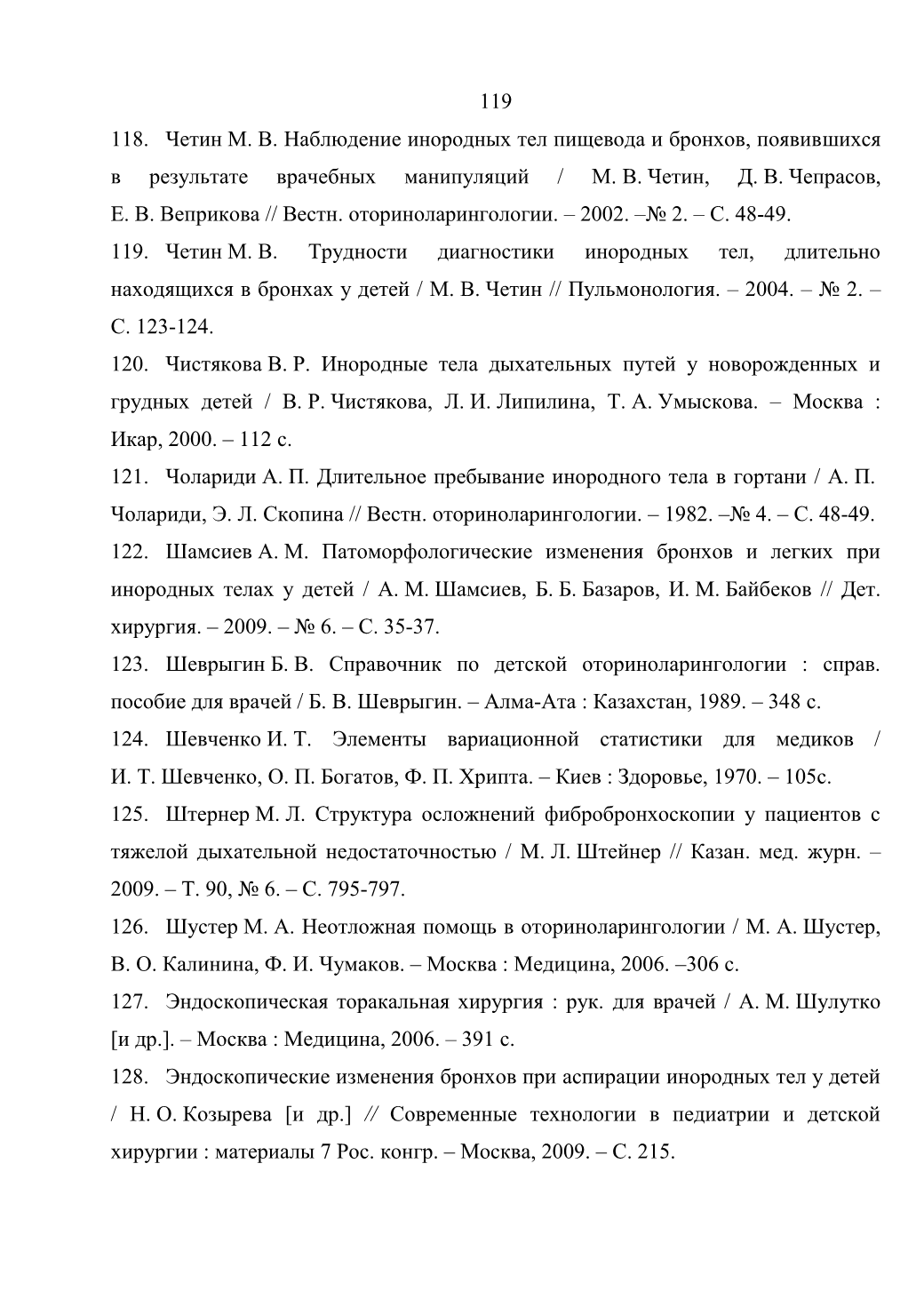 119

118. Четин М. В. Наблюдение инородных тел пищевода и бронхов, появившихся в результате врачебных манипуляций / М. В. Четин, Д. В. Чепрасов, Е. В. Веприкова // Вестн. оториноларингологии. – 2002. –№ 2. – С. 48-49.

119. Четин М. В. Трудности диагностики инородных тел, длительно находящихся в бронхах у детей / М. В. Четин // Пульмонология. – 2004. – № 2. – С. 123-124.

120. Чистякова В. Р. Инородные тела дыхательных путей у новорожденных и грудных детей / В. Р. Чистякова, Л. И. Липилина, Т. А. Умыскова. – Москва : Икар, 2000. – 112 с.

121. Чолариди А. П. Длительное пребывание инородного тела в гортани / А. П. Чолариди, Э. Л. Скопина // Вестн. оториноларингологии. – 1982. –№ 4. – С. 48-49.

122. Шамсиев А. М. Патоморфологические изменения бронхов и легких при инородных телах у детей / А. М. Шамсиев, Б. Б. Базаров, И. М. Байбеков // Дет. хирургия. – 2009. – № 6. – С. 35-37.

123. Шеврыгин Б. В. Справочник по детской оториноларингологии : справ. пособие для врачей / Б. В. Шеврыгин. – Алма-Ата : Казахстан, 1989. – 348 с.

124. Шевченко И. Т. Элементы вариационной статистики для медиков / И. Т. Шевченко, О. П. Богатов, Ф. П. Хрипта. – Киев : Здоровье, 1970. – 105с.

125. Штернер М. Л. Структура осложнений фибробронхоскопии у пациентов с тяжелой дыхательной недостаточностью / М. Л. Штейнер // Казан. мед. журн. – 2009. – Т. 90, № 6. – С. 795-797.

126. Шустер М. А. Неотложная помощь в оториноларингологии / М. А. Шустер, В. О. Калинина, Ф. И. Чумаков. – Москва : Медицина, 2006. –306 с.

127. Эндоскопическая торакальная хирургия : рук. для врачей / А. М. Шулутко [и др.]. – Москва : Медицина, 2006. – 391 с.

128. Эндоскопические изменения бронхов при аспирации инородных тел у детей / Н. О. Козырева [и др.] // Современные технологии в педиатрии и детской хирургии : материалы 7 Рос. конгр. – Москва, 2009. – С. 215.